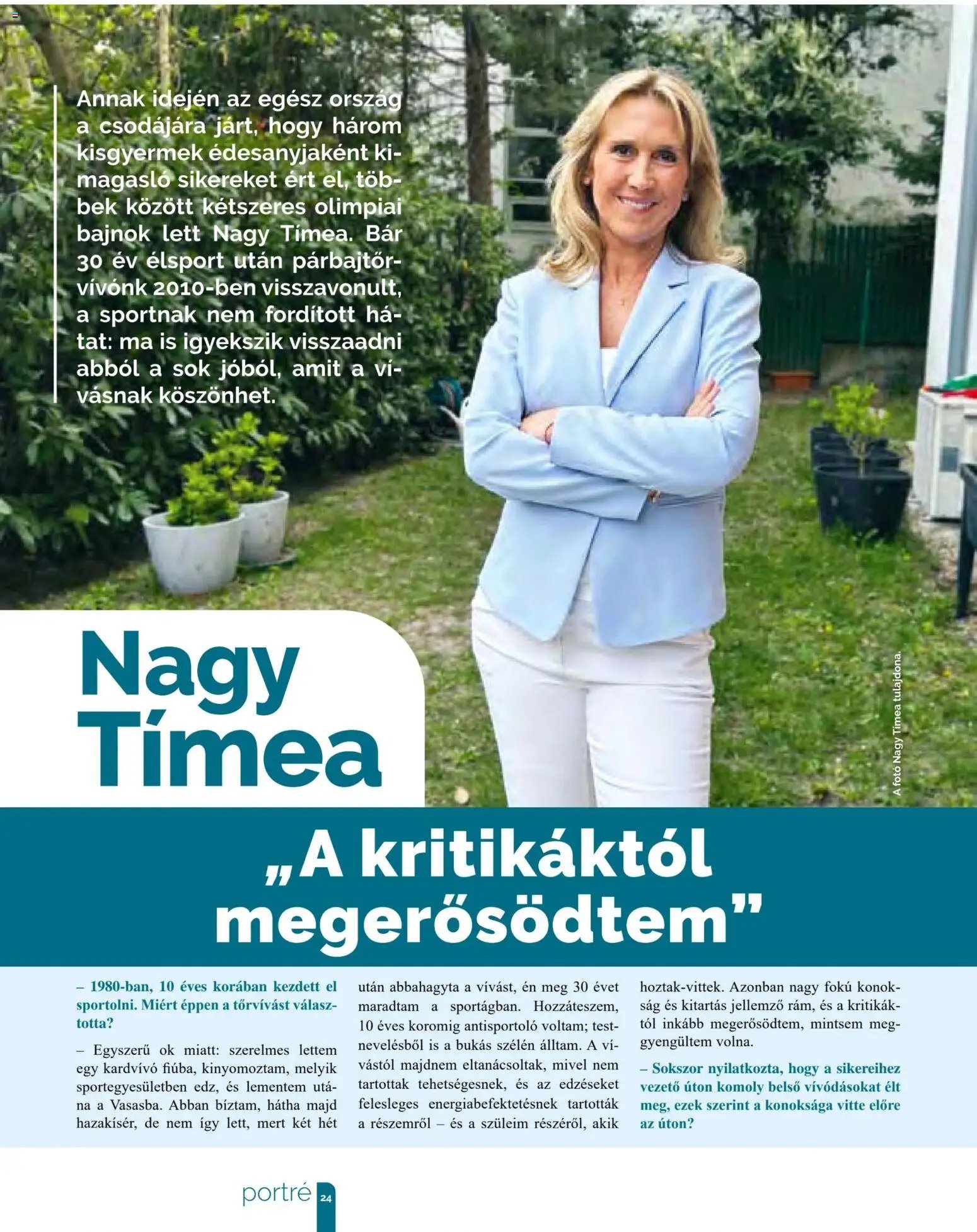 Annak idején az egész ország a csodájára járt, hogy három kisgyermek édesanyjaként kimagasló sikereket ért el, többek között kétszeres olimpiai bajnok lett Nagy Tímea. Bár 30 év élsport után párbajtőrvívónk 2010-ben visszavonult, a sportnak nem fordított hátat: ma is igyekszik visszaadni abból a sok jóból, amit a vívásnak köszönhet.

Nagy Tímea

A fotó Nagy Tímea tulajdona.

„A kritikáktól megerősödtem”

– 1980-ban, 10 éves korában kezdett el sportolni. Miért éppen a tőrvívást választotta?

– Egyszerű ok miatt: szerelmes lettem egy kardvívó fiúba, kinyomoztam, melyik sportegyesületben edz, és lementem utána a Vasasba. Abban bíztam, hátha majd hazakísér, de nem így lett, mert két hét után abbahagyta a vívást, én meg 30 évet maradtam a sportágban. Hozzáteszem, 10 éves koromig antisportoló voltam; testnevelésből is a bukás szélén álltam. A vívástól majdnem eltanácsoltak, mivel nem tartottak tehetségesnek, és az edzéseket felesleges energiabefektetésnek tartották a részemről – és a szüleim részéről, akik hoztak-vittek. Azonban nagy fokú konokság és kitartás jellemző rám, és a kritikáktól inkább megerősödtem, mintsem meggyengültem volna.

– Sokszor nyilatkozta, hogy a sikereihez vezető úton komoly belső vívódásokat élt meg, ezek szerint a konoksága vitte előre az úton?

portré 24